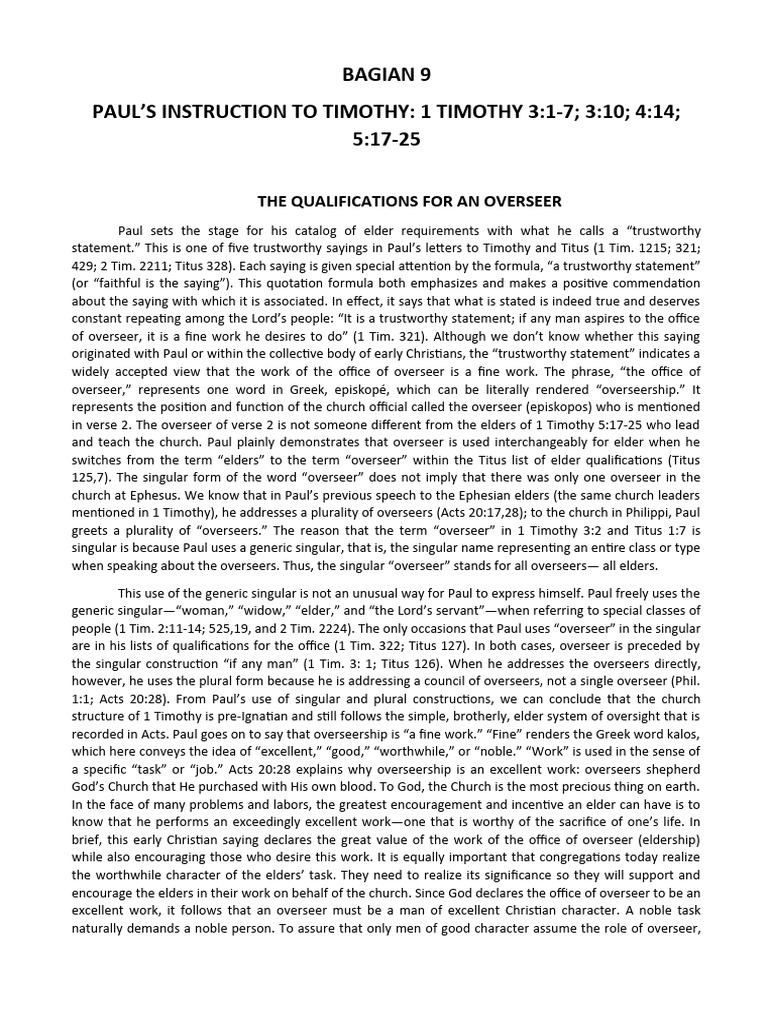 BAGIAN 9

PAUL'S INSTRUCTION TO TIMOTHY: 1 TIMOTHY 3:1-7; 3:10; 4:14; 5:17-25

THE QUALIFICATIONS FOR AN OVERSEER

Paul sets the stage for his catalog of elder requirements with what he calls a "trustworthy statement." This is one of five trustworthy sayings in Paul's letters to Timothy and Titus (1 Tim. 1215; 321; 429; 2 Tim. 2211; Titus 328). Each saying is given special attention by the formula, "a trustworthy statement" (or "faithful is the saying"). This quotation formula both emphasizes and makes a positive commendation about the saying with which it is associated. In effect, it says that what is stated is indeed true and deserves constant repeating among the Lord's people: "It is a trustworthy statement; if any man aspires to the office of overseer, it is a fine work he desires to do" (1 Tim. 321). Although we don't know whether this saying originated with Paul or within the collective body of early Christians, the "trustworthy statement" indicates a widely accepted view that the work of the office of overseer is a fine work. The phrase, "the office of overseer," represents one word in Greek, episkopé, which can be literally rendered "overseership." It represents the position and function of the church official called the overseer (episkopos) who is mentioned in verse 2. The overseer of verse 2 is not someone different from the elders of 1 Timothy 5:17-25 who lead and teach the church. Paul plainly demonstrates that overseer is used interchangeably for elder when he switches from the term "elders" to the term "overseer" within the Titus list of elder qualifications (Titus 125,7). The singular form of the word "overseer" does not imply that there was only one overseer in the church at Ephesus. We know that in Paul's previous speech to the Ephesian elders (the same church leaders mentioned in 1 Timothy), he addresses a plurality of overseers (Acts 20:17,28); to the church in Philippi, Paul greets a plurality of "overseers." The reason that the term "overseer" in 1 Timothy 3:2 and Titus 1:7 is singular is because Paul uses a generic singular, that is, the singular name representing an entire class or type when speaking about the overseers. Thus, the singular "overseer" stands for all overseers— all elders.

This use of the generic singular is not an unusual way for Paul to express himself. Paul freely uses the generic singular—"woman," "widow," "elder," and "the Lord's servant"—when referring to special classes of people (1 Tim. 2:11-14; 525,19, and 2 Tim. 2224). The only occasions that Paul uses "overseer" in the singular are in his lists of qualifications for the office (1 Tim. 322; Titus 127). In both cases, overseer is preceded by the singular construction "if any man" (1 Tim. 3: 1; Titus 126). When he addresses the overseers directly, however, he uses the plural form because he is addressing a council of overseers, not a single overseer (Phil. 1:1; Acts 20:28). From Paul's use of singular and plural constructions, we can conclude that the church structure of 1 Timothy is pre-Ignatian and still follows the simple, brotherly, elder system of oversight that is recorded in Acts. Paul goes on to say that overseership is "a fine work." "Fine" renders the Greek word kalos, which here conveys the idea of "excellent," "good," "worthwhile," or "noble." "Work" is used in the sense of a specific "task" or "job." Acts 20:28 explains why overseership is an excellent work: overseers shepherd God's Church that He purchased with His own blood. To God, the Church is the most precious thing on earth. In the face of many problems and labors, the greatest encouragement and incentive an elder can have is to know that he performs an exceedingly excellent work—one that is worthy of the sacrifice of one's life. In brief, this early Christian saying declares the great value of the work of the office of overseer (eldership) while also encouraging those who desire this work. It is equally important that congregations today realize the worthwhile character of the elders' task. They need to realize its significance so they will support and encourage the elders in their work on behalf of the church. Since God declares the office of overseer to be an excellent work, it follows that an overseer must be a man of excellent Christian character. A noble task naturally demands a noble person. To assure that only men of good character assume the role of overseer,